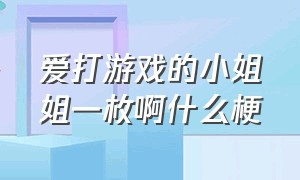 爱打游戏的小姐姐一枚啊什么梗